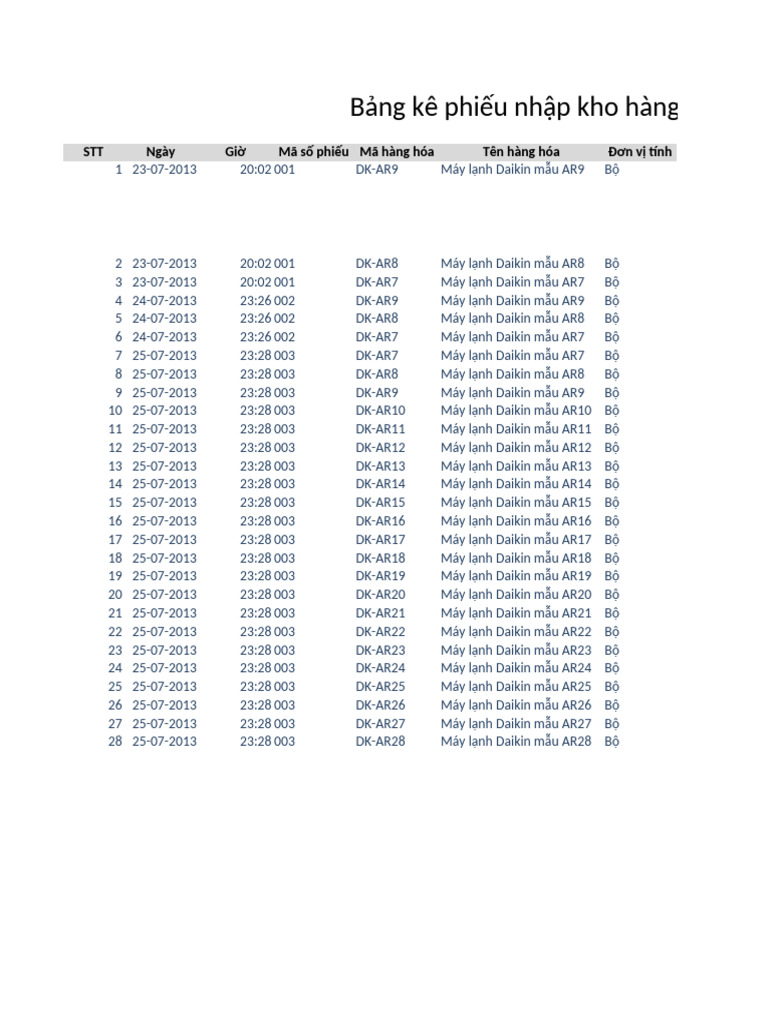 Bảng kê phiếu nhập kho hàng

| STT | Ngày | Giờ | Mã số phiếu | Mã hàng hóa | Tên hàng hóa | Đơn vị tính |
|---|---|---|---|---|---|---|
| 1 | 23-07-2013 | 20:02 | 001 | DK-AR9 | Máy lạnh Daikin mẫu AR9 | Bộ |
| 2 | 23-07-2013 | 20:02 | 001 | DK-AR8 | Máy lạnh Daikin mẫu AR8 | Bộ |
| 3 | 23-07-2013 | 20:02 | 001 | DK-AR7 | Máy lạnh Daikin mẫu AR7 | Bộ |
| 4 | 24-07-2013 | 23:26 | 002 | DK-AR9 | Máy lạnh Daikin mẫu AR9 | Bộ |
| 5 | 24-07-2013 | 23:26 | 002 | DK-AR8 | Máy lạnh Daikin mẫu AR8 | Bộ |
| 6 | 24-07-2013 | 23:26 | 002 | DK-AR7 | Máy lạnh Daikin mẫu AR7 | Bộ |
| 7 | 25-07-2013 | 23:28 | 003 | DK-AR7 | Máy lạnh Daikin mẫu AR7 | Bộ |
| 8 | 25-07-2013 | 23:28 | 003 | DK-AR8 | Máy lạnh Daikin mẫu AR8 | Bộ |
| 9 | 25-07-2013 | 23:28 | 003 | DK-AR9 | Máy lạnh Daikin mẫu AR9 | Bộ |
| 10 | 25-07-2013 | 23:28 | 003 | DK-AR10 | Máy lạnh Daikin mẫu AR10 | Bộ |
| 11 | 25-07-2013 | 23:28 | 003 | DK-AR11 | Máy lạnh Daikin mẫu AR11 | Bộ |
| 12 | 25-07-2013 | 23:28 | 003 | DK-AR12 | Máy lạnh Daikin mẫu AR12 | Bộ |
| 13 | 25-07-2013 | 23:28 | 003 | DK-AR13 | Máy lạnh Daikin mẫu AR13 | Bộ |
| 14 | 25-07-2013 | 23:28 | 003 | DK-AR14 | Máy lạnh Daikin mẫu AR14 | Bộ |
| 15 | 25-07-2013 | 23:28 | 003 | DK-AR15 | Máy lạnh Daikin mẫu AR15 | Bộ |
| 16 | 25-07-2013 | 23:28 | 003 | DK-AR16 | Máy lạnh Daikin mẫu AR16 | Bộ |
| 17 | 25-07-2013 | 23:28 | 003 | DK-AR17 | Máy lạnh Daikin mẫu AR17 | Bộ |
| 18 | 25-07-2013 | 23:28 | 003 | DK-AR18 | Máy lạnh Daikin mẫu AR18 | Bộ |
| 19 | 25-07-2013 | 23:28 | 003 | DK-AR19 | Máy lạnh Daikin mẫu AR19 | Bộ |
| 20 | 25-07-2013 | 23:28 | 003 | DK-AR20 | Máy lạnh Daikin mẫu AR20 | Bộ |
| 21 | 25-07-2013 | 23:28 | 003 | DK-AR21 | Máy lạnh Daikin mẫu AR21 | Bộ |
| 22 | 25-07-2013 | 23:28 | 003 | DK-AR22 | Máy lạnh Daikin mẫu AR22 | Bộ |
| 23 | 25-07-2013 | 23:28 | 003 | DK-AR23 | Máy lạnh Daikin mẫu AR23 | Bộ |
| 24 | 25-07-2013 | 23:28 | 003 | DK-AR24 | Máy lạnh Daikin mẫu AR24 | Bộ |
| 25 | 25-07-2013 | 23:28 | 003 | DK-AR25 | Máy lạnh Daikin mẫu AR25 | Bộ |
| 26 | 25-07-2013 | 23:28 | 003 | DK-AR26 | Máy lạnh Daikin mẫu AR26 | Bộ |
| 27 | 25-07-2013 | 23:28 | 003 | DK-AR27 | Máy lạnh Daikin mẫu AR27 | Bộ |
| 28 | 25-07-2013 | 23:28 | 003 | DK-AR28 | Máy lạnh Daikin mẫu AR28 | Bộ |